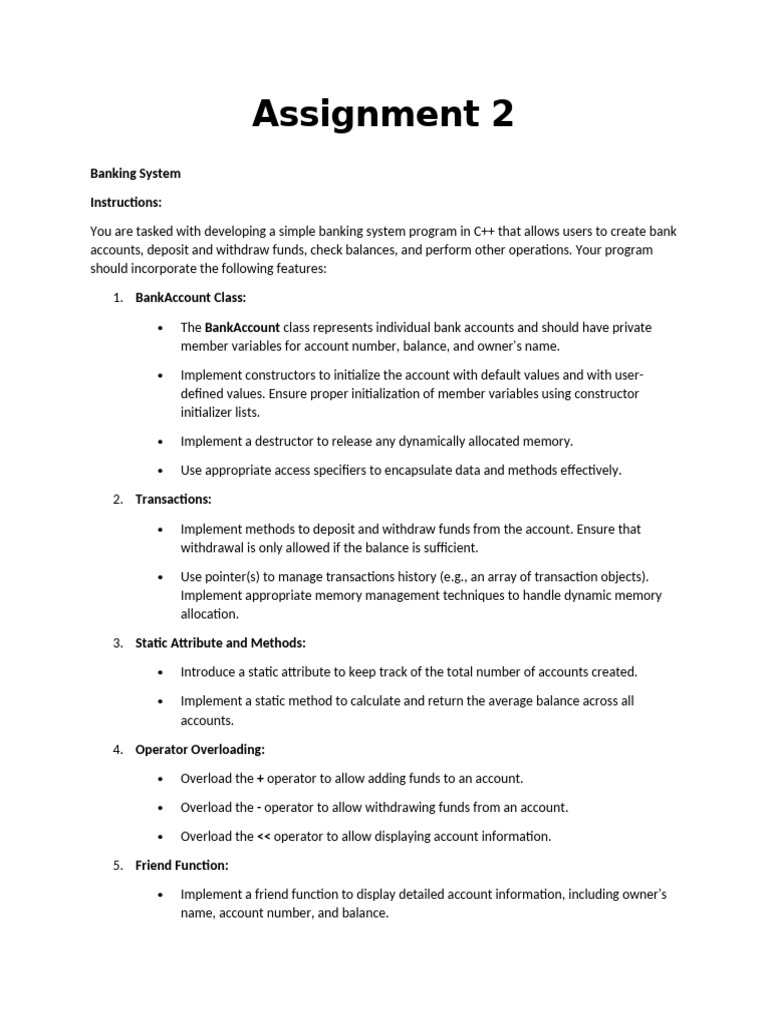 Assignment 2

Banking System

Instructions:

You are tasked with developing a simple banking system program in C++ that allows users to create bank accounts, deposit and withdraw funds, check balances, and perform other operations. Your program should incorporate the following features:

1. BankAccount Class:

• The BankAccount class represents individual bank accounts and should have private member variables for account number, balance, and owner's name.

• Implement constructors to initialize the account with default values and with user-defined values. Ensure proper initialization of member variables using constructor initializer lists.

• Implement a destructor to release any dynamically allocated memory.

• Use appropriate access specifiers to encapsulate data and methods effectively.

2. Transactions:

• Implement methods to deposit and withdraw funds from the account. Ensure that withdrawal is only allowed if the balance is sufficient.

• Use pointer(s) to manage transactions history (e.g., an array of transaction objects). Implement appropriate memory management techniques to handle dynamic memory allocation.

3. Static Attribute and Methods:

• Introduce a static attribute to keep track of the total number of accounts created.

• Implement a static method to calculate and return the average balance across all accounts.

4. Operator Overloading:

• Overload the + operator to allow adding funds to an account.

• Overload the - operator to allow withdrawing funds from an account.

• Overload the << operator to allow displaying account information.

5. Friend Function:

• Implement a friend function to display detailed account information, including owner's name, account number, and balance.